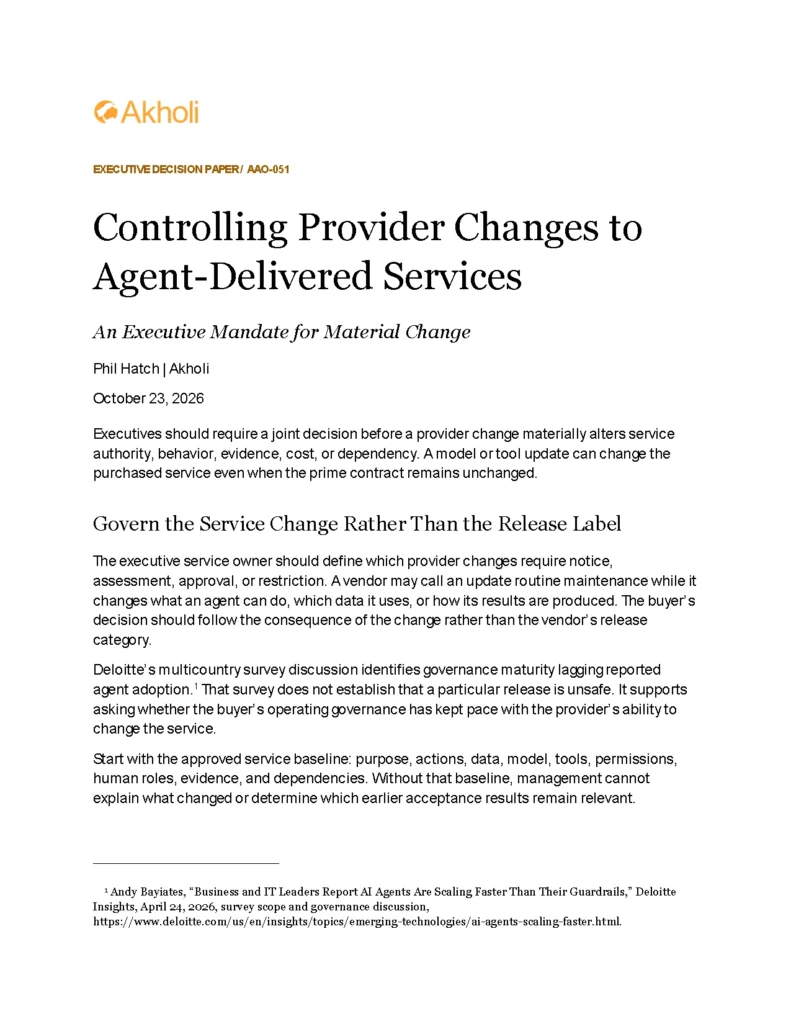 Akholi

EXECUTIVE DECISION PAPER / AAO-051

Controlling Provider Changes to Agent-Delivered Services

An Executive Mandate for Material Change

Phil Hatch | Akholi

October 23, 2026

Executives should require a joint decision before a provider change materially alters service authority, behavior, evidence, cost, or dependency. A model or tool update can change the purchased service even when the prime contract remains unchanged.

Govern the Service Change Rather Than the Release Label

The executive service owner should define which provider changes require notice, assessment, approval, or restriction. A vendor may call an update routine maintenance while it changes what an agent can do, which data it uses, or how its results are produced. The buyer's decision should follow the consequence of the change rather than the vendor's release category.

Deloitte's multicountry survey discussion identifies governance maturity lagging reported agent adoption.$^{1}$ That survey does not establish that a particular release is unsafe. It supports asking whether the buyer's operating governance has kept pace with the provider's ability to change the service.

Start with the approved service baseline: purpose, actions, data, model, tools, permissions, human roles, evidence, and dependencies. Without that baseline, management cannot explain what changed or determine which earlier acceptance results remain relevant.

$^{1}$ Andy Bayiates, "Business and IT Leaders Report AI Agents Are Scaling Faster Than Their Guardrails," Deloitte Insights, April 24, 2026, survey scope and governance discussion, https://www.deloitte.com/us/en/insights/topics/emerging-technologies/ai-agents-scaling-faster.html.